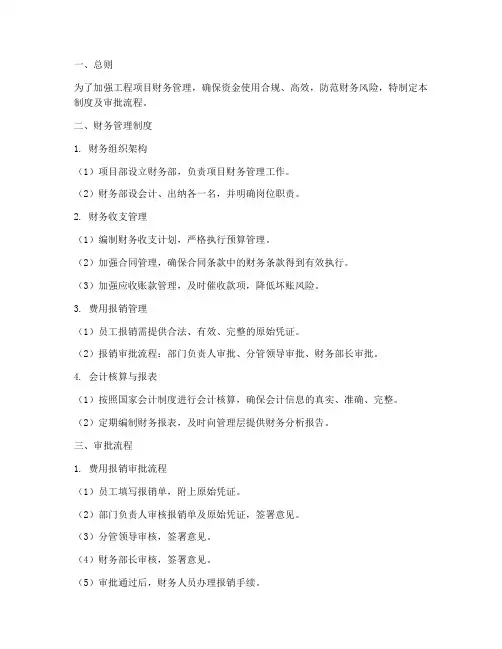 一、总则

为了加强工程项目财务管理，确保资金使用合规、高效，防范财务风险，特制定本制度及审批流程。

二、财务管理制度

1. 财务组织架构

（1）项目部设立财务部，负责项目财务管理工作。

（2）财务部设会计、出纳各一名，并明确岗位职责。

2. 财务收支管理

（1）编制财务收支计划，严格执行预算管理。

（2）加强合同管理，确保合同条款中的财务条款得到有效执行。

（3）加强应收账款管理，及时催收款项，降低坏账风险。

3. 费用报销管理

（1）员工报销需提供合法、有效、完整的原始凭证。

（2）报销审批流程：部门负责人审批、分管领导审批、财务部长审批。

4. 会计核算与报表

（1）按照国家会计制度进行会计核算，确保会计信息的真实、准确、完整。

（2）定期编制财务报表，及时向管理层提供财务分析报告。

三、审批流程

1. 费用报销审批流程

（1）员工填写报销单，附上原始凭证。

（2）部门负责人审核报销单及原始凭证，签署意见。

（3）分管领导审核，签署意见。

（4）财务部长审核，签署意见。

（5）审批通过后，财务人员办理报销手续。